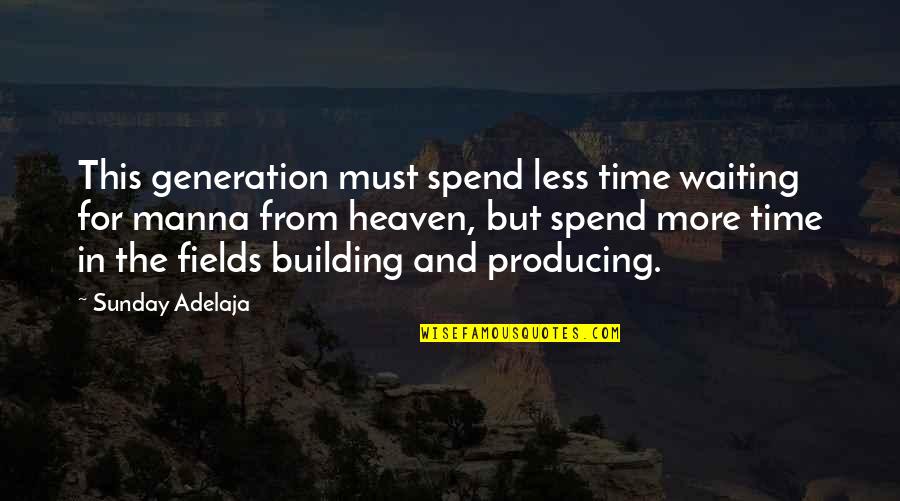 This generation must spend less time waiting for manna from heaven, but spend more time in the fields building and producing.

~ Sunday Adelaja

WISEFAMOUSQUOTES.COM